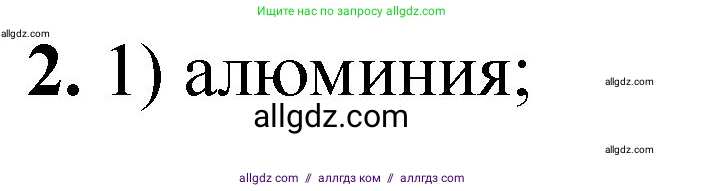 Ищите нас по запросу allgdz.com

allgdz.com

2. 1) алюминия;

allgdz.com

allgdz.com

allgdz.com

allgdz com // аллгдз ком // аллгдз com